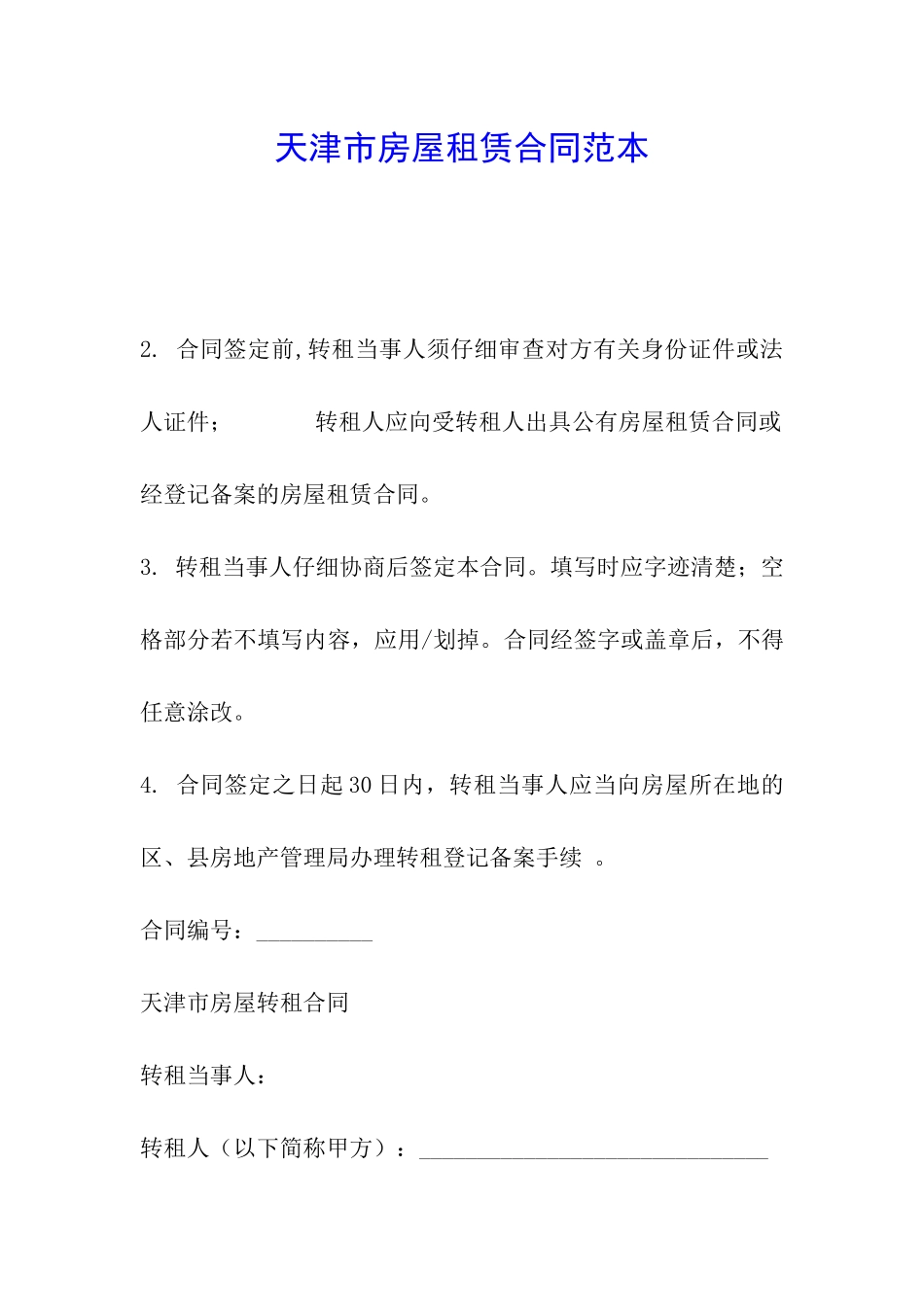 天津市房屋租赁合同范本

2. 合同签定前,转租当事人须仔细审查对方有关身份证件或法人证件； 转租人应向受转租人出具公有房屋租赁合同或经登记备案的房屋租赁合同。

3. 转租当事人仔细协商后签定本合同。填写时应字迹清楚；空格部分若不填写内容，应用/划掉。合同经签字或盖章后，不得任意涂改。

4. 合同签定之日起30日内，转租当事人应当向房屋所在地的区、县房地产管理局办理转租登记备案手续 。

合同编号：__________

天津市房屋转租合同

转租当事人：

转租人（以下简称甲方）：______________________________